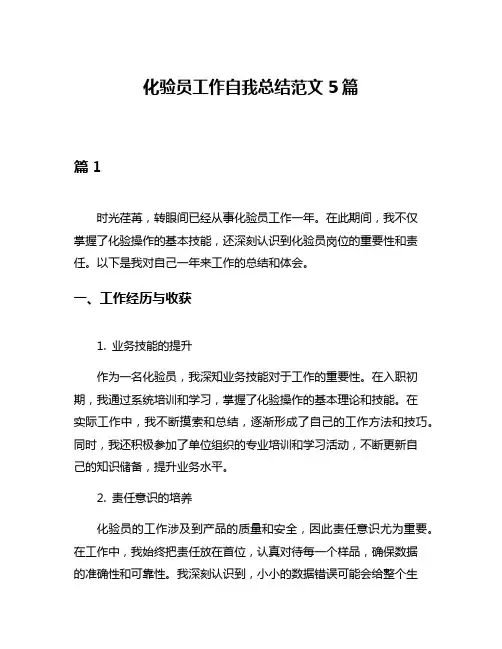 化验员工作自我总结范文 5 篇

篇 1

时光荏苒，转眼间已经从事化验员工作一年。在此期间，我不仅掌握了化验操作的基本技能，还深刻认识到化验员岗位的重要性和责任。以下是我对自己一年来工作的总结和体会。

一、工作经历与收获

1. 业务技能的提升

作为一名化验员，我深知业务技能对于工作的重要性。在入职初期，我通过系统培训和学习，掌握了化验操作的基本理论和技能。在实际工作中，我不断摸索和总结，逐渐形成了自己的工作方法和技巧。同时，我还积极参加了单位组织的专业培训和学习活动，不断更新自己的知识储备，提升业务水平。

2. 责任意识的培养

化验员的工作涉及到产品的质量和安全，因此责任意识尤为重要。在工作中，我始终把责任放在首位，认真对待每一个样品，确保数据的准确性和可靠性。我深刻认识到，小小的数据错误可能会给整个生